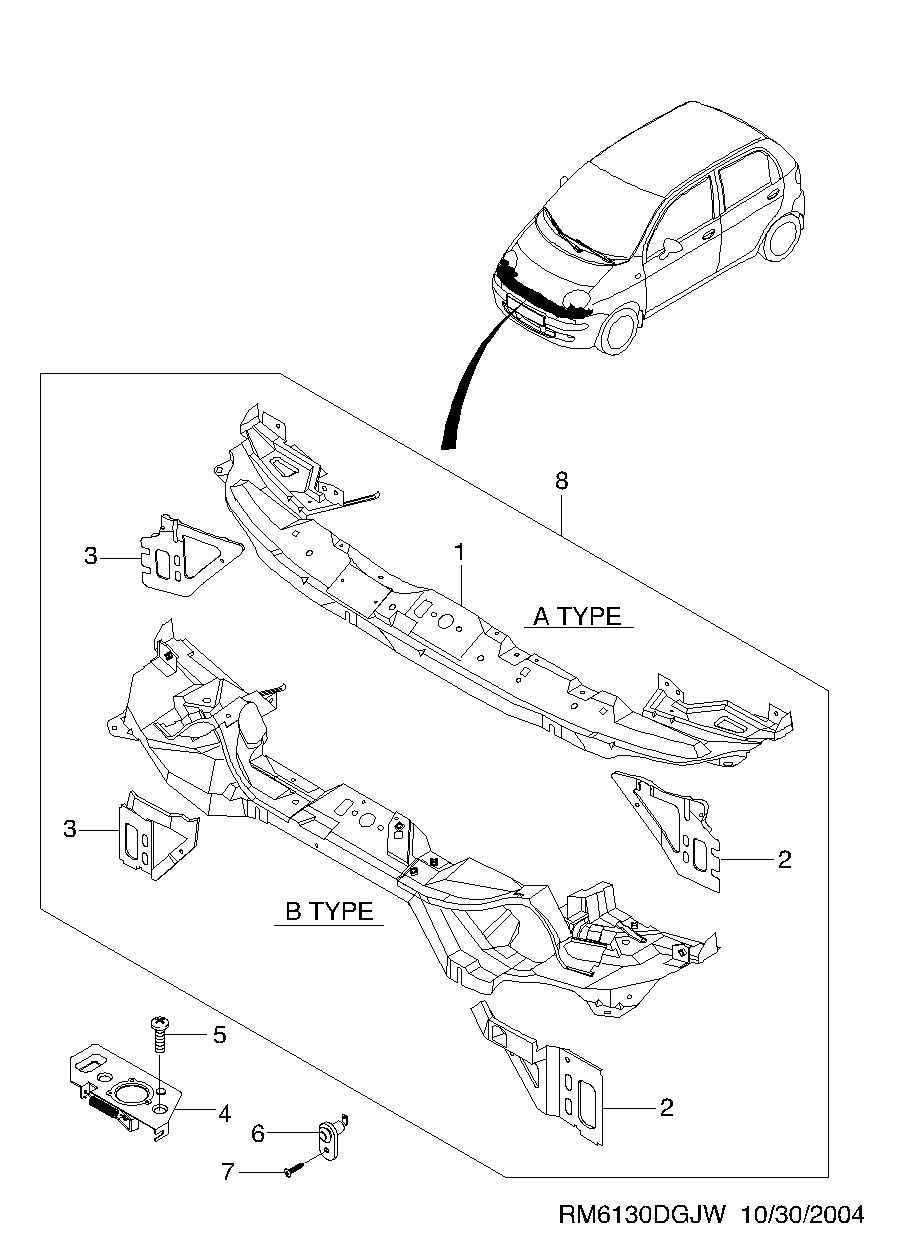 8
3
1
A TYPE
3
2
B TYPE
5
4
6
7
2
RM6130DGJW 10/30/2004